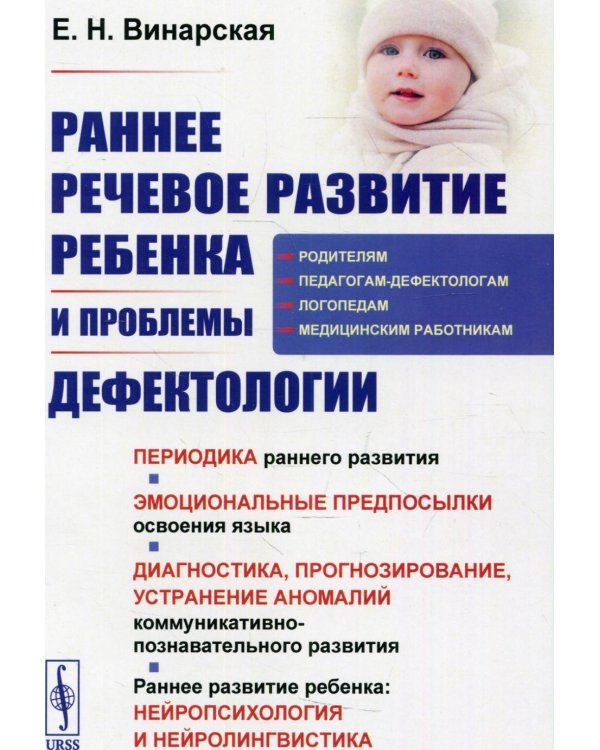 Е. Н. Винарская

РАННЕЕ РЕЧЕВОЕ РАЗВИТИЕ РЕБЕНКА И ПРОБЛЕМЫ ДЕФЕКТОЛОГИИ

РОДИТЕЛЯМ
ПЕДАГОГАМ-ДЕФЕКТОЛОГАМ
ЛОГОПЕДАМ
МЕДИЦИНСКИМ РАБОТНИКАМ

ПЕРИОДИКА раннего развития

ЭМОЦИОНАЛЬНЫЕ ПРЕДПОСЫЛКИ освоения языка

ДИАГНОСТИКА, ПРОГНОЗИРОВАНИЕ, УСТРАНЕНИЕ АНОМАЛИЙ коммуникативно-познавательного развития

Раннее развитие ребенка: НЕЙРОПСИХОЛОГИЯ И НЕЙРОЛИНГВИСТИКА

URSS